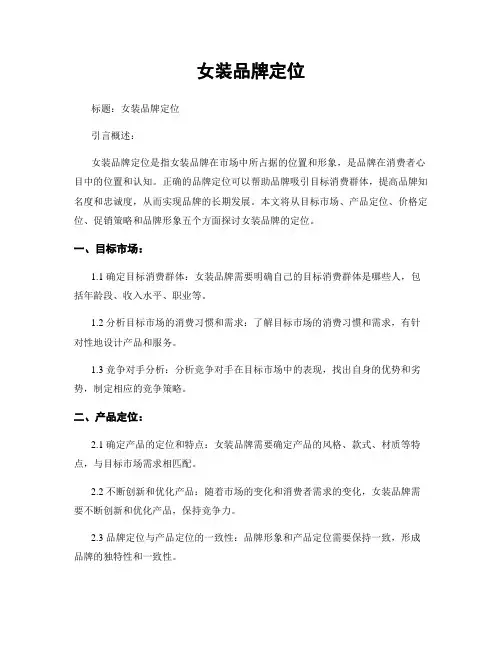 女装品牌定位

标题：女装品牌定位

引言概述：

女装品牌定位是指女装品牌在市场中所占据的位置和形象，是品牌在消费者心目中的位置和认知。正确的品牌定位可以帮助品牌吸引目标消费群体，提高品牌知名度和忠诚度，从而实现品牌的长期发展。本文将从目标市场、产品定位、价格定位、促销策略和品牌形象五个方面探讨女装品牌的定位。

一、目标市场：

1.1 确定目标消费群体：女装品牌需要明确自己的目标消费群体是哪些人，包括年龄段、收入水平、职业等。

1.2 分析目标市场的消费习惯和需求：了解目标市场的消费习惯和需求，有针对性地设计产品和服务。

1.3 竞争对手分析：分析竞争对手在目标市场中的表现，找出自身的优势和劣势，制定相应的竞争策略。

二、产品定位：

2.1 确定产品的定位和特点：女装品牌需要确定产品的风格、款式、材质等特点，与目标市场需求相匹配。

2.2 不断创新和优化产品：随着市场的变化和消费者需求的变化，女装品牌需要不断创新和优化产品，保持竞争力。

2.3 品牌定位与产品定位的一致性：品牌形象和产品定位需要保持一致，形成品牌的独特性和一致性。